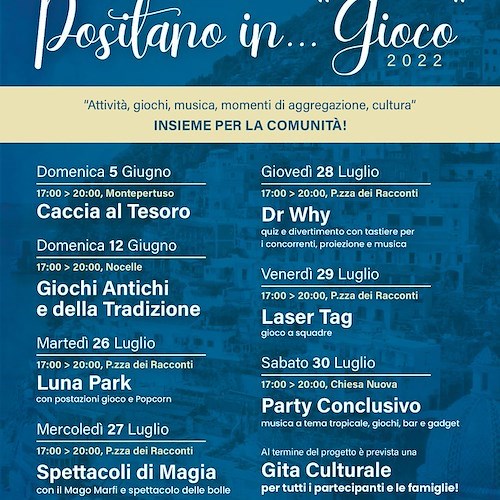 Positano in... "Gioco"
2022

"Attività, giochi, musica, momenti di aggregazione, cultura"
INSIEME PER LA COMUNITÀ!

Domenica 5 Giugno
17:00 > 20:00, Montepertuso
Caccia al Tesoro

Domenica 12 Giugno
17:00 > 20:00, Nocelle
Giochi Antichi e della Tradizione

Martedì 26 Luglio
17:00 > 20:00, P.zza dei Racconti
Luna Park
con postazioni gioco e Popcorn

Mercoledì 27 Luglio
17:00 > 20:00, P.zza dei Racconti
Spettacoli di Magia
con il Mago Marfi e spettacolo delle bolle

Giovedì 28 Luglio
17:00 > 20:00, P.zza dei Racconti
Dr Why
quiz e divertimento con tastiere per i concorrenti, proiezione e musica

Venerdì 29 Luglio
17:00 > 20:00, P.zza dei Racconti
Laser Tag
gioco a squadre

Sabato 30 Luglio
17:00 > 20:00, Chiesa Nuova
Party Conclusivo
musica a tema tropicale, giochi, bar e gadget

Al termine del progetto è prevista una
Gita Culturale
per tutti i partecipanti e le famiglie!